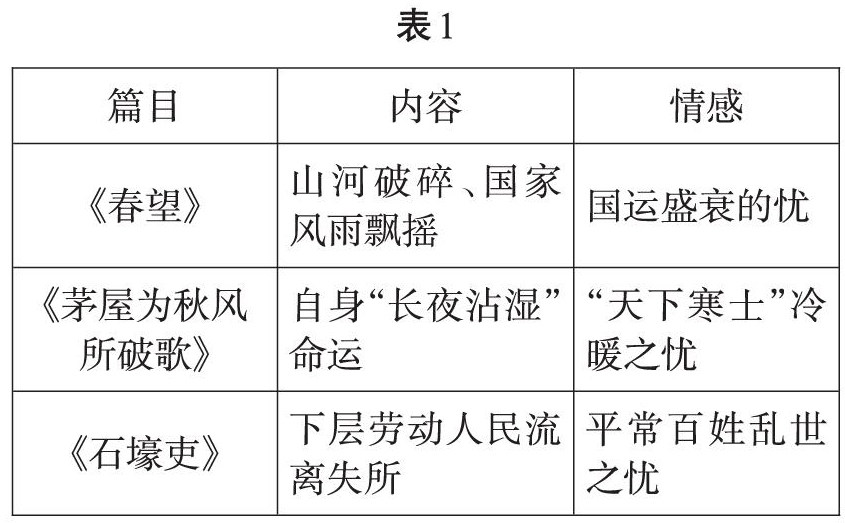 表1

| 篇目 | 内容 | 情感 |
|---|---|---|
| 《春望》 | 山河破碎、国家风雨飘摇 | 国运盛衰的忧 |
| 《茅屋为秋风所破歌》 | 自身“长夜沾湿”命运 | “天下寒士”冷暖之忧 |
| 《石壕吏》 | 下层劳动人民流离失所 | 平常百姓乱世之忧 |